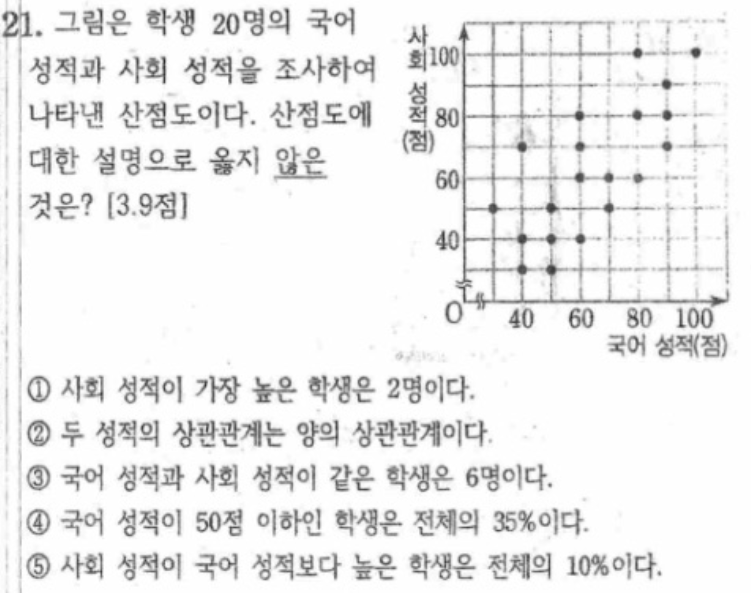 21. 그림은 학생 20명의 국어 성적과 사회 성적을 조사하여 나타낸 산점도이다. 산점도에 대한 설명으로 옳지 않은 것은? [3.9점]

사회 성적 (점)
100
80
60
40
O
40
60
80
100
국어 성적(점)

① 사회 성적이 가장 높은 학생은 2명이다.
② 두 성적의 상관관계는 양의 상관관계이다.
③ 국어 성적과 사회 성적이 같은 학생은 6명이다.
④ 국어 성적이 50점 이하인 학생은 전체의 35%이다.
⑤ 사회 성적이 국어 성적보다 높은 학생은 전체의 10%이다.